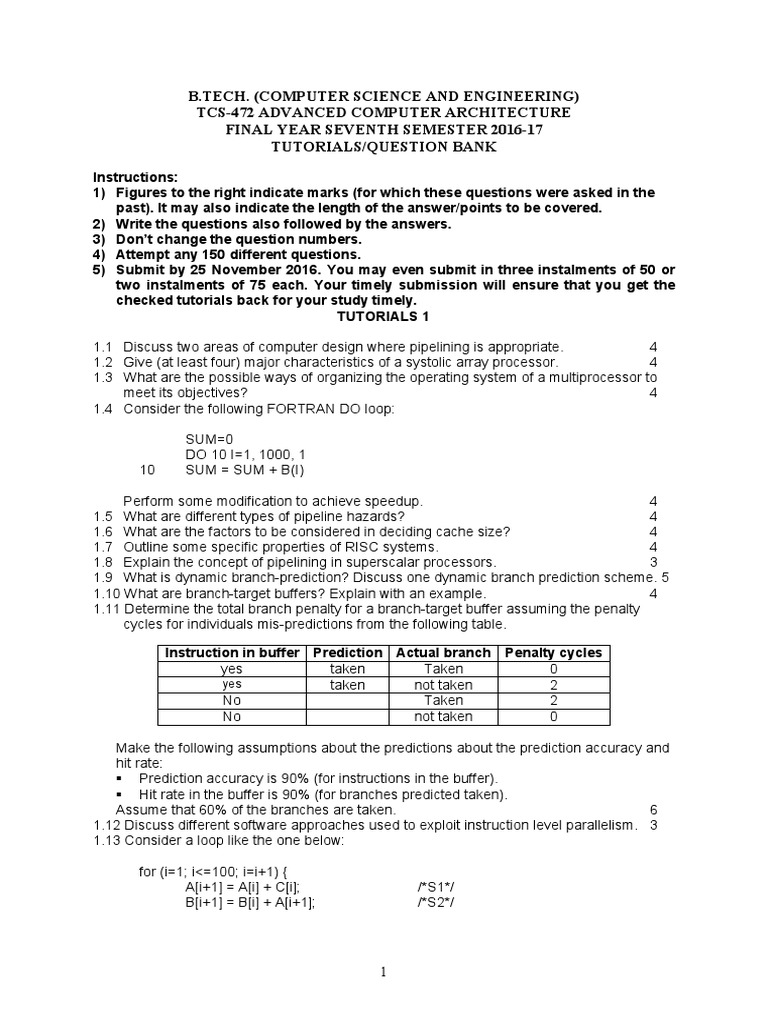 B.TECH. (COMPUTER SCIENCE AND ENGINEERING)
TCS-472 ADVANCED COMPUTER ARCHITECTURE
FINAL YEAR SEVENTH SEMESTER 2016-17
TUTORIALS/QUESTION BANK

Instructions:
1) Figures to the right indicate marks (for which these questions were asked in the past). It may also indicate the length of the answer/points to be covered.
2) Write the questions also followed by the answers.
3) Don't change the question numbers.
4) Attempt any 150 different questions.
5) Submit by 25 November 2016. You may even submit in three instalments of 50 or two instalments of 75 each. Your timely submission will ensure that you get the checked tutorials back for your study timely.

TUTORIALS 1

1.1 Discuss two areas of computer design where pipelining is appropriate. 4
1.2 Give (at least four) major characteristics of a systolic array processor. 4
1.3 What are the possible ways of organizing the operating system of a multiprocessor to meet its objectives? 4
1.4 Consider the following FORTRAN DO loop:

SUM=0
DO 10 I=1, 1000, 1
10 SUM = SUM + B(I)

Perform some modification to achieve speedup. 4
1.5 What are different types of pipeline hazards? 4
1.6 What are the factors to be considered in deciding cache size? 4
1.7 Outline some specific properties of RISC systems. 4
1.8 Explain the concept of pipelining in superscalar processors. 3
1.9 What is dynamic branch-prediction? Discuss one dynamic branch prediction scheme. 5
1.10 What are branch-target buffers? Explain with an example. 4
1.11 Determine the total branch penalty for a branch-target buffer assuming the penalty cycles for individuals mis-predictions from the following table.

| Instruction in buffer | Prediction | Actual branch | Penalty cycles |
|---|---|---|---|
| yes | taken | Taken | 0 |
| yes | taken | not taken | 2 |
| No | | Taken | 2 |
| No | | not taken | 0 |

Make the following assumptions about the predictions about the prediction accuracy and hit rate:
▪ Prediction accuracy is 90% (for instructions in the buffer).
▪ Hit rate in the buffer is 90% (for branches predicted taken).
Assume that 60% of the branches are taken. 6
1.12 Discuss different software approaches used to exploit instruction level parallelism. 3
1.13 Consider a loop like the one below:

for (i=1; i<=100; i=i+1) {
A[i+1] = A[i] + C[i]; /*S1*/
B[i+1] = B[i] + A[i+1]; /*S2*/

1